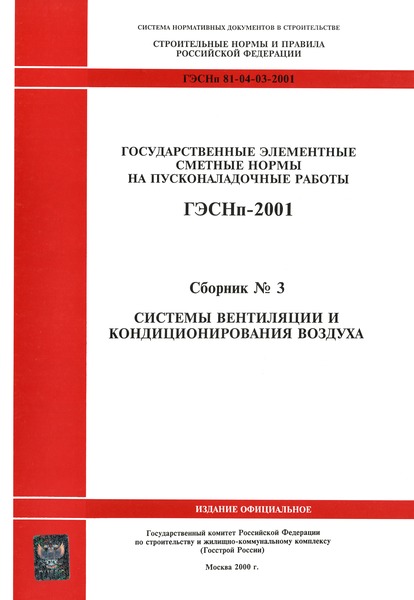 СИСТЕМА НОРМАТИВНЫХ ДОКУМЕНТОВ В СТРОИТЕЛЬСТВЕ

СТРОИТЕЛЬНЫЕ НОРМЫ И ПРАВИЛА РОССИЙСКОЙ ФЕДЕРАЦИИ

ГЭСНп 81-04-03-2001

ГОСУДАРСТВЕННЫЕ ЭЛЕМЕНТНЫЕ СМЕТНЫЕ НОРМЫ НА ПУСКОНАЛАДОЧНЫЕ РАБОТЫ

ГЭСНп-2001

Сборник № 3

СИСТЕМЫ ВЕНТИЛЯЦИИ И КОНДИЦИОНИРОВАНИЯ ВОЗДУХА

ИЗДАНИЕ ОФИЦИАЛЬНОЕ

Государственный комитет Российской Федерации по строительству и жилищно-коммунальному комплексу (Госстрой России)

Москва 2000 г.